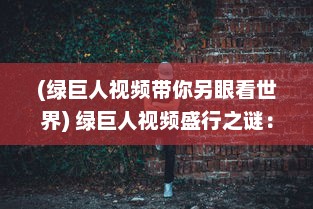 (绿巨人视频带你另眼看世界) 绿巨人视频盛行之谜：